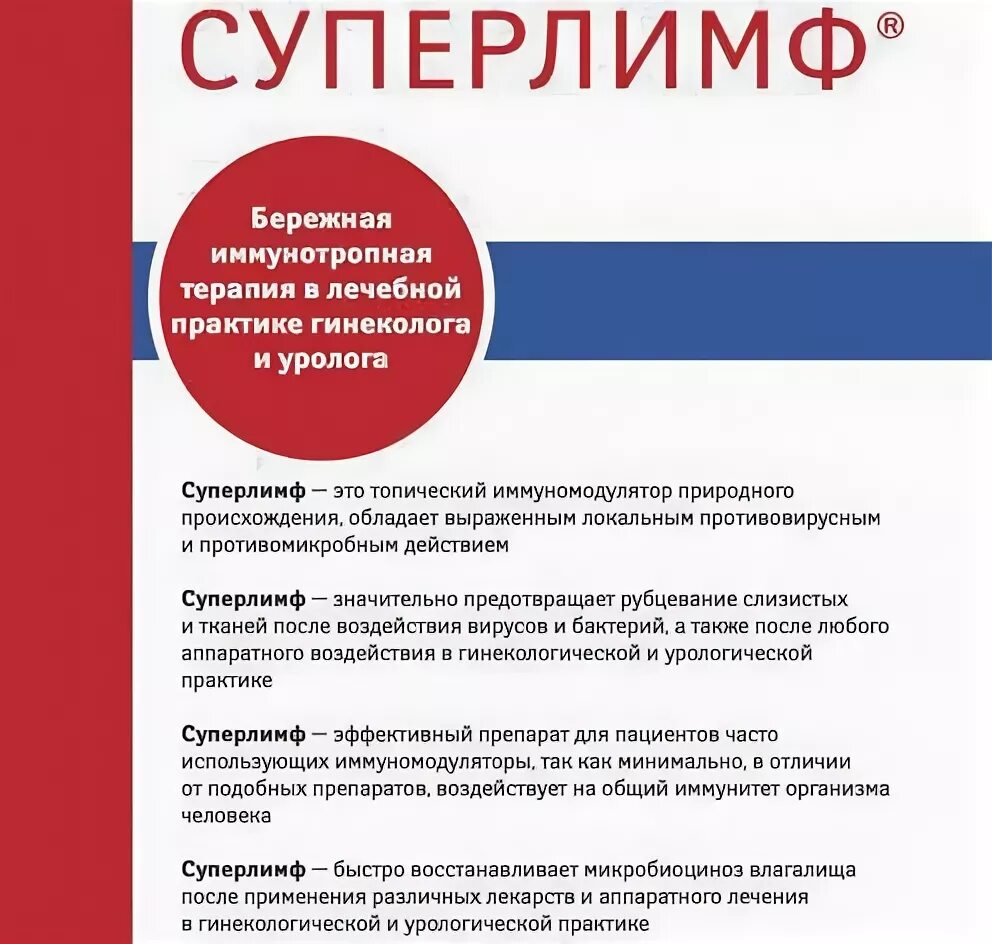 СУПЕРЛИМФ®

Бережная иммунотропная терапия в лечебной практике гинеколога и уролога

Суперлимф — это топический иммуномодулятор природного происхождения, обладает выраженным локальным противовирусным и противомикробным действием

Суперлимф — значительно предотвращает рубцевание слизистых и тканей после воздействия вирусов и бактерий, а также после любого аппаратного воздействия в гинекологической и урологической практике

Суперлимф — эффективный препарат для пациентов часто использующих иммуномодуляторы, так как минимально, в отличии от подобных препаратов, воздействует на общий иммунитет организма человека

Суперлимф — быстро восстанавливает микробиоциноз влагалища после применения различных лекарств и аппаратного лечения в гинекологической и урологической практике